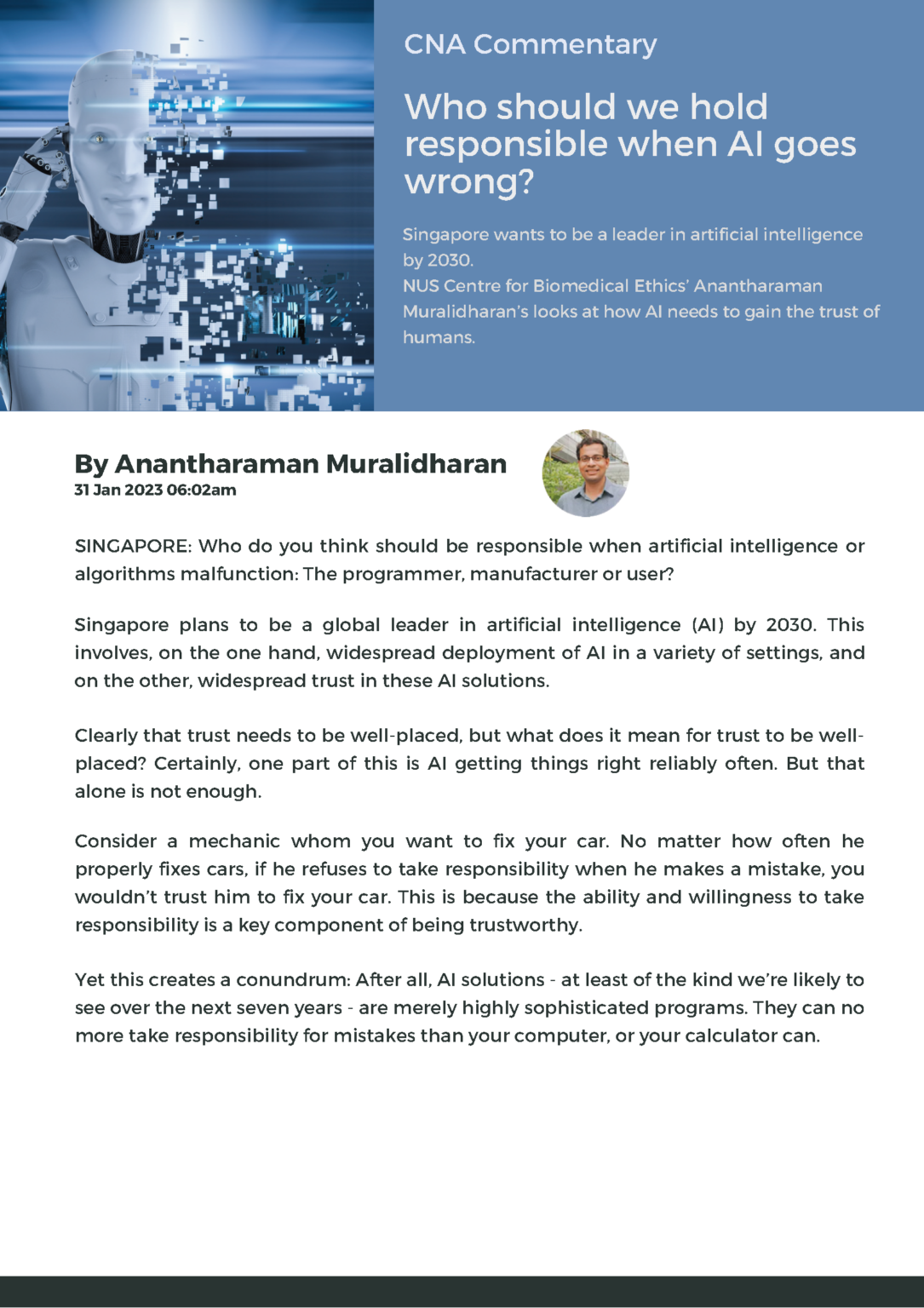 CNA Commentary

Who should we hold responsible when AI goes wrong?

Singapore wants to be a leader in artificial intelligence by 2030.
NUS Centre for Biomedical Ethics' Anantharaman Muralidharan's looks at how AI needs to gain the trust of humans.

By Anantharaman Muralidharan
31 Jan 2023 06:02am

SINGAPORE: Who do you think should be responsible when artificial intelligence or algorithms malfunction: The programmer, manufacturer or user?

Singapore plans to be a global leader in artificial intelligence (AI) by 2030. This involves, on the one hand, widespread deployment of AI in a variety of settings, and on the other, widespread trust in these AI solutions.

Clearly that trust needs to be well-placed, but what does it mean for trust to be well-placed? Certainly, one part of this is AI getting things right reliably often. But that alone is not enough.

Consider a mechanic whom you want to fix your car. No matter how often he properly fixes cars, if he refuses to take responsibility when he makes a mistake, you wouldn't trust him to fix your car. This is because the ability and willingness to take responsibility is a key component of being trustworthy.

Yet this creates a conundrum: After all, AI solutions - at least of the kind we're likely to see over the next seven years - are merely highly sophisticated programs. They can no more take responsibility for mistakes than your computer, or your calculator can.